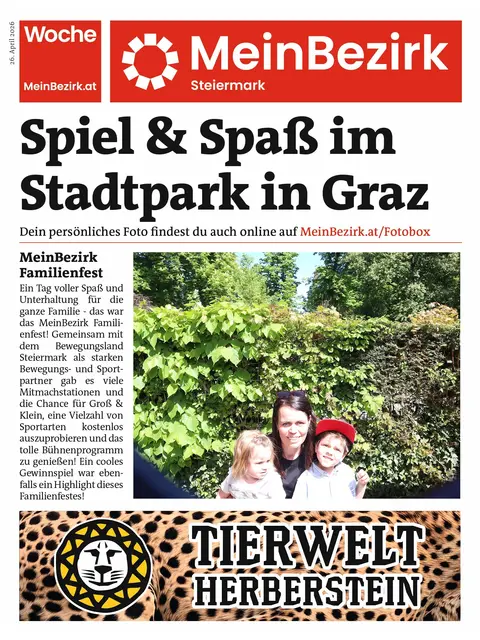 26. April 2026

Woche
MeinBezirk.at

MeinBezirk
Steiermark

Spiel & Spaß im Stadtpark in Graz

Dein persönliches Foto findest du auch online auf MeinBezirk.at/Fotobox

MeinBezirk Familienfest
Ein Tag voller Spaß und Unterhaltung für die ganze Familie - das war das MeinBezirk Familienfest! Gemeinsam mit dem Bewegungsland Steiermark als starken Bewegungs- und Sportpartner gab es viele Mitmachstationen und die Chance für Groß & Klein, eine Vielzahl von Sportarten kostenlos auszuprobieren und das tolle Bühnenprogramm zu genießen! Ein cooles Gewinnspiel war ebenfalls ein Highlight dieses Familienfestes!

TIERWELT HERBERSTEIN